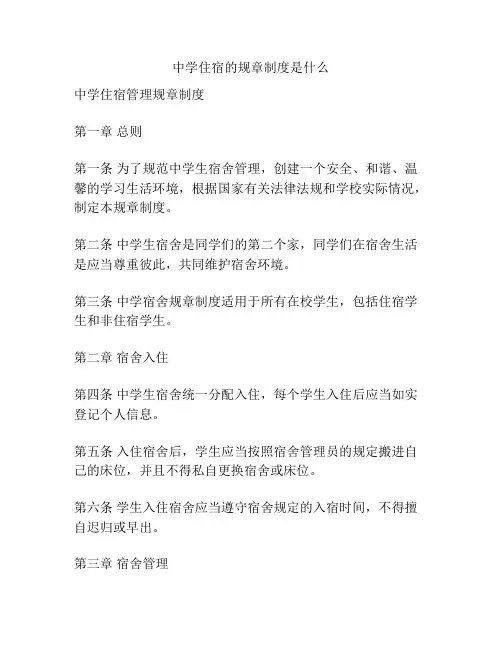 中学住宿的规章制度是什么

中学住宿管理规章制度

第一章 总则

第一条 为了规范中学生宿舍管理，创建一个安全、和谐、温馨的学习生活环境，根据国家有关法律法规和学校实际情况，制定本规章制度。

第二条 中学生宿舍是同学们的第二个家，同学们在宿舍生活是应当尊重彼此，共同维护宿舍环境。

第三条 中学宿舍规章制度适用于所有在校学生，包括住宿学生和非住宿学生。

第二章 宿舍入住

第四条 中学生宿舍统一分配入住，每个学生入住后应当如实登记个人信息。

第五条 入住宿舍后，学生应当按照宿舍管理员的规定搬进自己的床位，并且不得私自更换宿舍或床位。

第六条 学生入住宿舍应当遵守宿舍规定的入宿时间，不得擅自迟归或早出。

第三章 宿舍管理